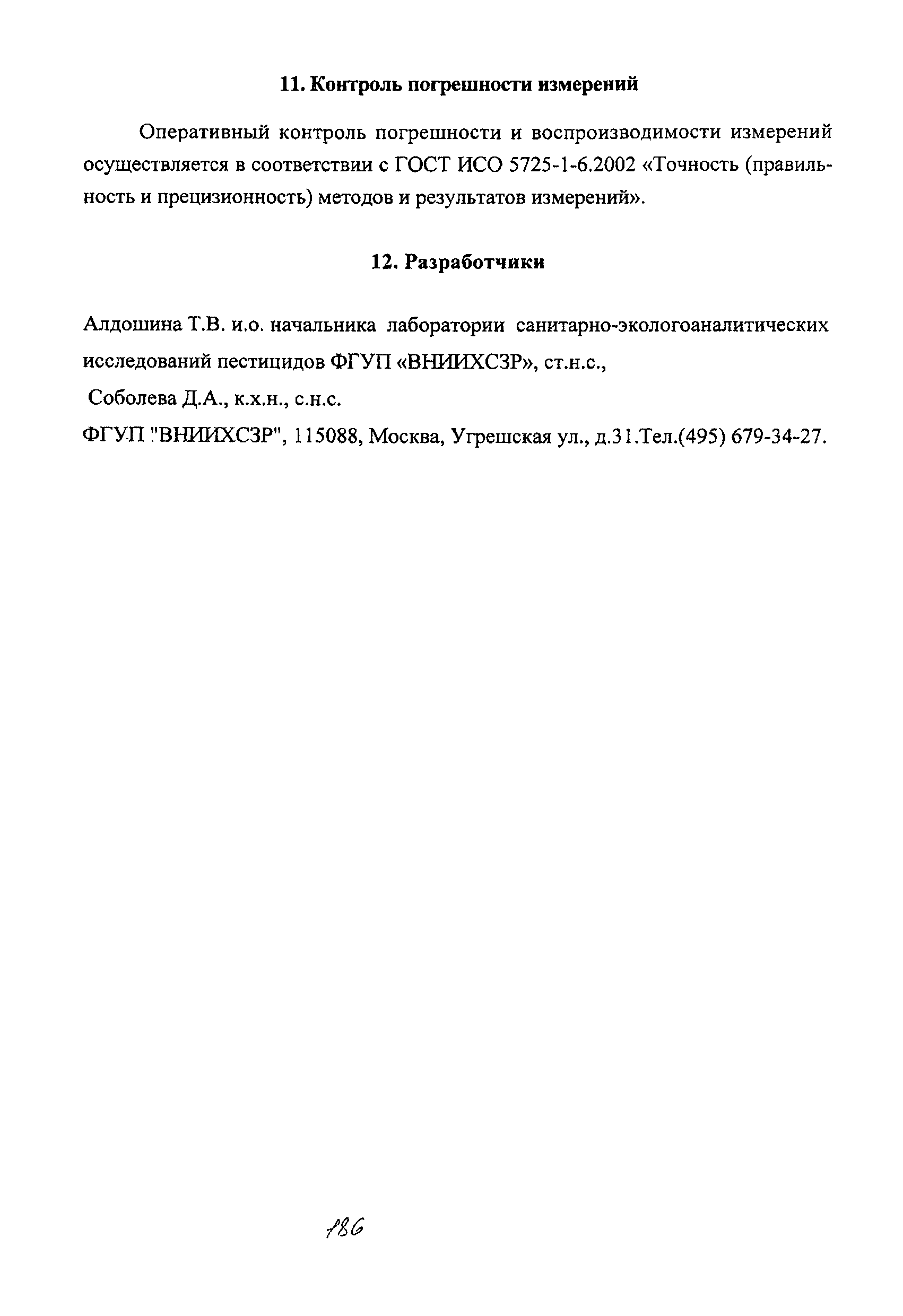 11. Контроль погрешности измерений

Оперативный контроль погрешности и воспроизводимости измерений осуществляется в соответствии с ГОСТ ИСО 5725-1-6.2002 «Точность (правильность и прецизионность) методов и результатов измерений».

12. Разработчики

Алдошина Т.В. и.о. начальника лаборатории санитарно-экологоаналитических исследований пестицидов ФГУП «ВНИИХСЗР», ст.н.с.,

Соболева Д.А., к.х.н., с.н.с.

ФГУП "ВНИИХСЗР", 115088, Москва, Угрешская ул., д.31.Тел.(495) 679-34-27.

186